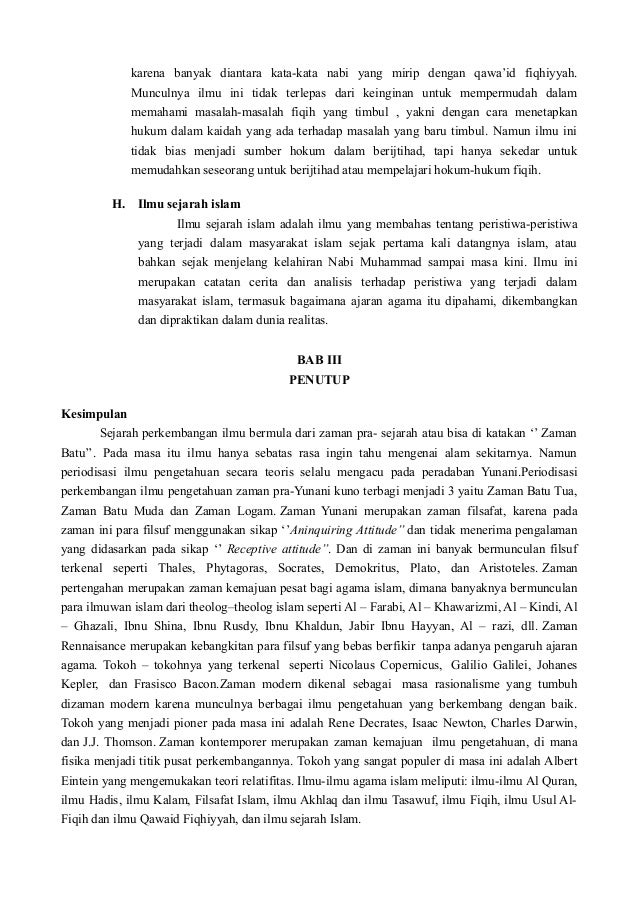 karena banyak diantara kata-kata nabi yang mirip dengan qawa'id fiqhiyyah. Munculnya ilmu ini tidak terlepas dari keinginan untuk mempermudah dalam memahami masalah-masalah fiqih yang timbul , yakni dengan cara menetapkan hukum dalam kaidah yang ada terhadap masalah yang baru timbul. Namun ilmu ini tidak bias menjadi sumber hokum dalam berijtihad, tapi hanya sekedar untuk memudahkan seseorang untuk berijtihad atau mempelajari hokum-hukum fiqih.

H. Ilmu sejarah islam

Ilmu sejarah islam adalah ilmu yang membahas tentang peristiwa-peristiwa yang terjadi dalam masyarakat islam sejak pertama kali datangnya islam, atau bahkan sejak menjelang kelahiran Nabi Muhammad sampai masa kini. Ilmu ini merupakan catatan cerita dan analisis terhadap peristiwa yang terjadi dalam masyarakat islam, termasuk bagaimana ajaran agama itu dipahami, dikembangkan dan dipraktikan dalam dunia realitas.

BAB III
PENUTUP

Kesimpulan

Sejarah perkembangan ilmu bermula dari zaman pra- sejarah atau bisa di katakan '' Zaman Batu''. Pada masa itu ilmu hanya sebatas rasa ingin tahu mengenai alam sekitarnya. Namun periodisasi ilmu pengetahuan secara teoris selalu mengacu pada peradaban Yunani.Periodisasi perkembangan ilmu pengetahuan zaman pra-Yunani kuno terbagi menjadi 3 yaitu Zaman Batu Tua, Zaman Batu Muda dan Zaman Logam. Zaman Yunani merupakan zaman filsafat, karena pada zaman ini para filsuf menggunakan sikap ''Aninquiring Attitude" dan tidak menerima pengalaman yang didasarkan pada sikap '' Receptive attitude". Dan di zaman ini banyak bermunculan filsuf terkenal seperti Thales, Phytagoras, Socrates, Demokritus, Plato, dan Aristoteles. Zaman pertengahan merupakan zaman kemajuan pesat bagi agama islam, dimana banyaknya bermunculan para ilmuwan islam dari theolog–theolog islam seperti Al – Farabi, Al – Khawarizmi, Al – Kindi, Al – Ghazali, Ibnu Shina, Ibnu Rusdy, Ibnu Khaldun, Jabir Ibnu Hayyan, Al – razi, dll. Zaman Rennaisance merupakan kebangkitan para filsuf yang bebas berfikir tanpa adanya pengaruh ajaran agama. Tokoh – tokohnya yang terkenal seperti Nicolaus Copernicus, Galilio Galilei, Johanes Kepler, dan Frasisco Bacon.Zaman modern dikenal sebagai masa rasionalisme yang tumbuh dizaman modern karena munculnya berbagai ilmu pengetahuan yang berkembang dengan baik. Tokoh yang menjadi pioner pada masa ini adalah Rene Decrates, Isaac Newton, Charles Darwin, dan J.J. Thomson. Zaman kontemporer merupakan zaman kemajuan ilmu pengetahuan, di mana fisika menjadi titik pusat perkembangannya. Tokoh yang sangat populer di masa ini adalah Albert Eintein yang mengemukakan teori relatifitas. Ilmu-ilmu agama islam meliputi: ilmu-ilmu Al Quran, ilmu Hadis, ilmu Kalam, Filsafat Islam, ilmu Akhlaq dan ilmu Tasawuf, ilmu Fiqih, ilmu Usul Al-Fiqih dan ilmu Qawaid Fiqhiyyah, dan ilmu sejarah Islam.